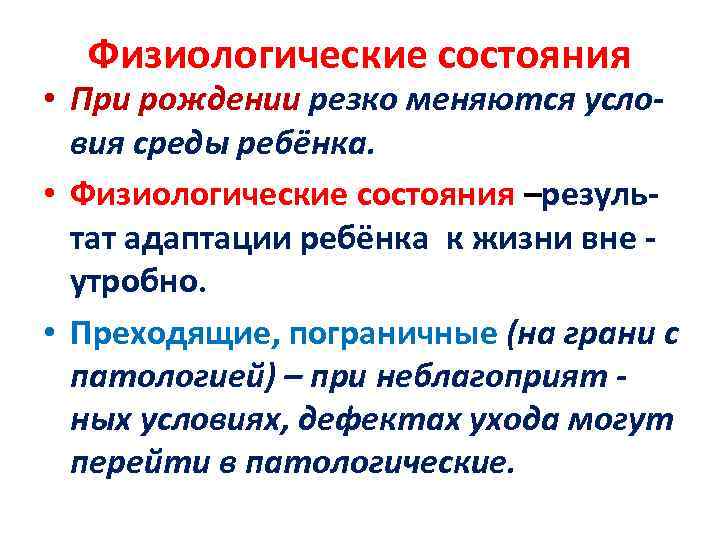 Физиологические состояния

• При рождении резко меняются условия среды ребёнка.

• Физиологические состояния –результат адаптации ребёнка к жизни вне - утробно.

• Преходящие, пограничные (на грани с патологией) – при неблагоприят - ных условиях, дефектах ухода могут перейти в патологические.